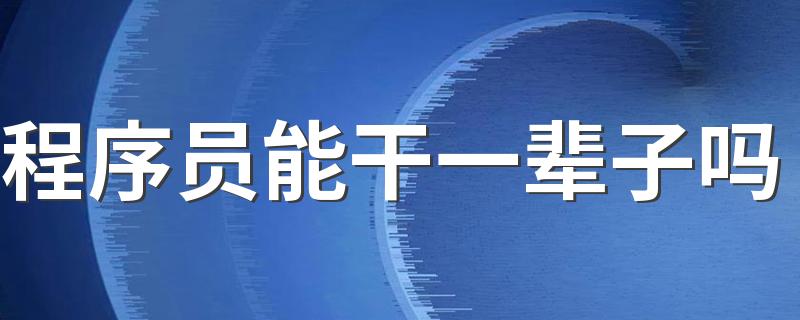 程序员能干一辈子吗